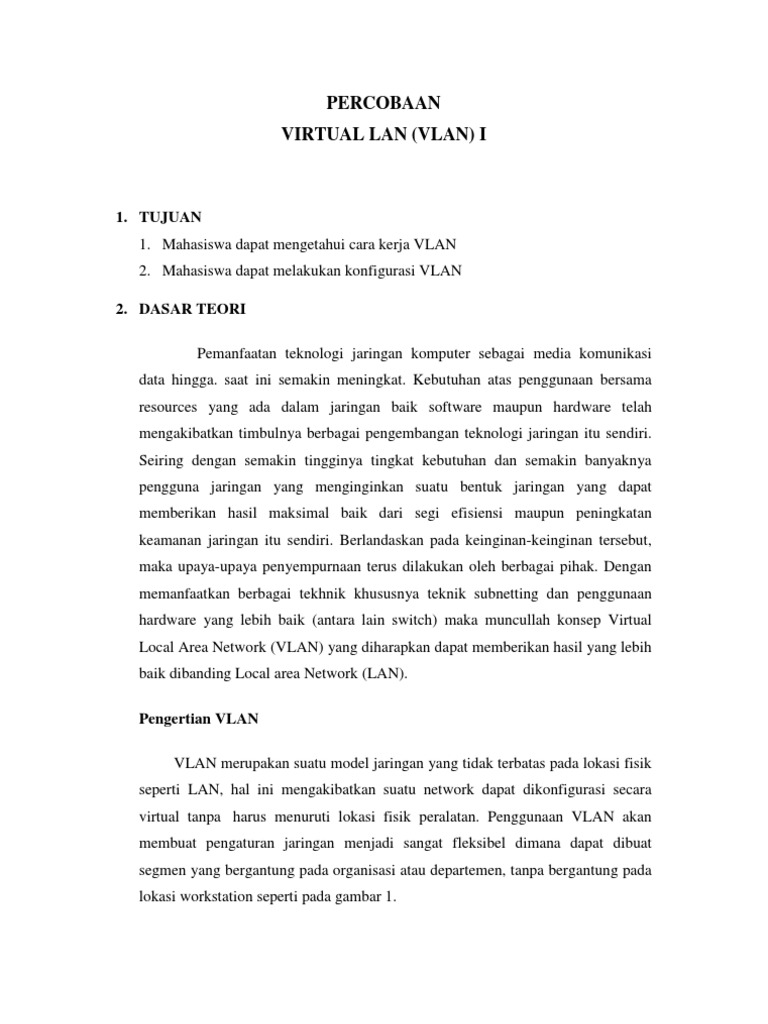 PERCOBAAN
VIRTUAL LAN (VLAN) I

1. TUJUAN
1. Mahasiswa dapat mengetahui cara kerja VLAN
2. Mahasiswa dapat melakukan konfigurasi VLAN

2. DASAR TEORI

Pemanfaatan teknologi jaringan komputer sebagai media komunikasi data hingga. saat ini semakin meningkat. Kebutuhan atas penggunaan bersama resources yang ada dalam jaringan baik software maupun hardware telah mengakibatkan timbulnya berbagai pengembangan teknologi jaringan itu sendiri. Seiring dengan semakin tingginya tingkat kebutuhan dan semakin banyaknya pengguna jaringan yang menginginkan suatu bentuk jaringan yang dapat memberikan hasil maksimal baik dari segi efisiensi maupun peningkatan keamanan jaringan itu sendiri. Berlandaskan pada keinginan-keinginan tersebut, maka upaya-upaya penyempurnaan terus dilakukan oleh berbagai pihak. Dengan memanfaatkan berbagai tekhnik khususnya teknik subnetting dan penggunaan hardware yang lebih baik (antara lain switch) maka muncullah konsep Virtual Local Area Network (VLAN) yang diharapkan dapat memberikan hasil yang lebih baik dibanding Local area Network (LAN).

Pengertian VLAN

VLAN merupakan suatu model jaringan yang tidak terbatas pada lokasi fisik seperti LAN, hal ini mengakibatkan suatu network dapat dikonfigurasi secara virtual tanpa harus menuruti lokasi fisik peralatan. Penggunaan VLAN akan membuat pengaturan jaringan menjadi sangat fleksibel dimana dapat dibuat segmen yang bergantung pada organisasi atau departemen, tanpa bergantung pada lokasi workstation seperti pada gambar 1.